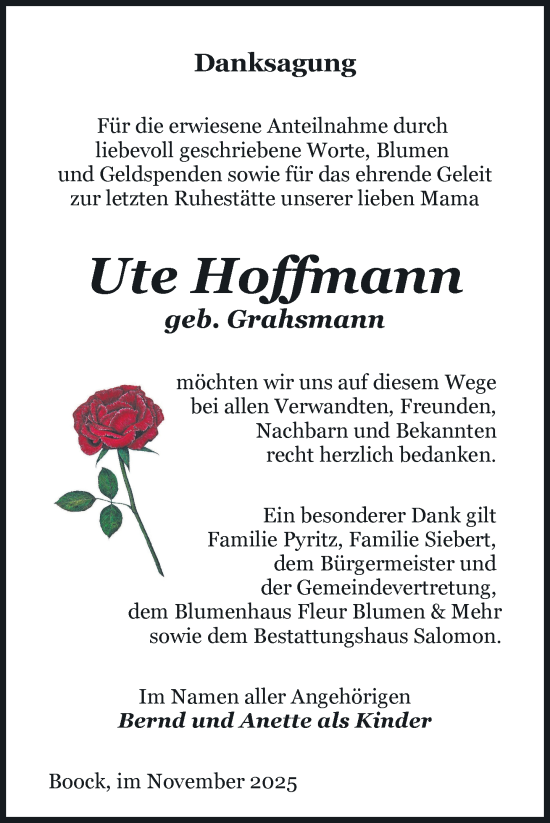 Danksagung

Für die erwiesene Anteilnahme durch liebevoll geschriebene Worte, Blumen und Geldspenden sowie für das ehrende Geleit zur letzten Ruhestätte unserer lieben Mama

Ute Hoffmann
geb. Grahsmann

möchten wir uns auf diesem Wege bei allen Verwandten, Freunden, Nachbarn und Bekannten recht herzlich bedanken.

Ein besonderer Dank gilt Familie Pyritz, Familie Siebert, dem Bürgermeister und der Gemeindevertretung, dem Blumenhaus Fleur Blumen & Mehr sowie dem Bestattungshaus Salomon.

Im Namen aller Angehörigen
Bernd und Anette als Kinder

Boock, im November 2025